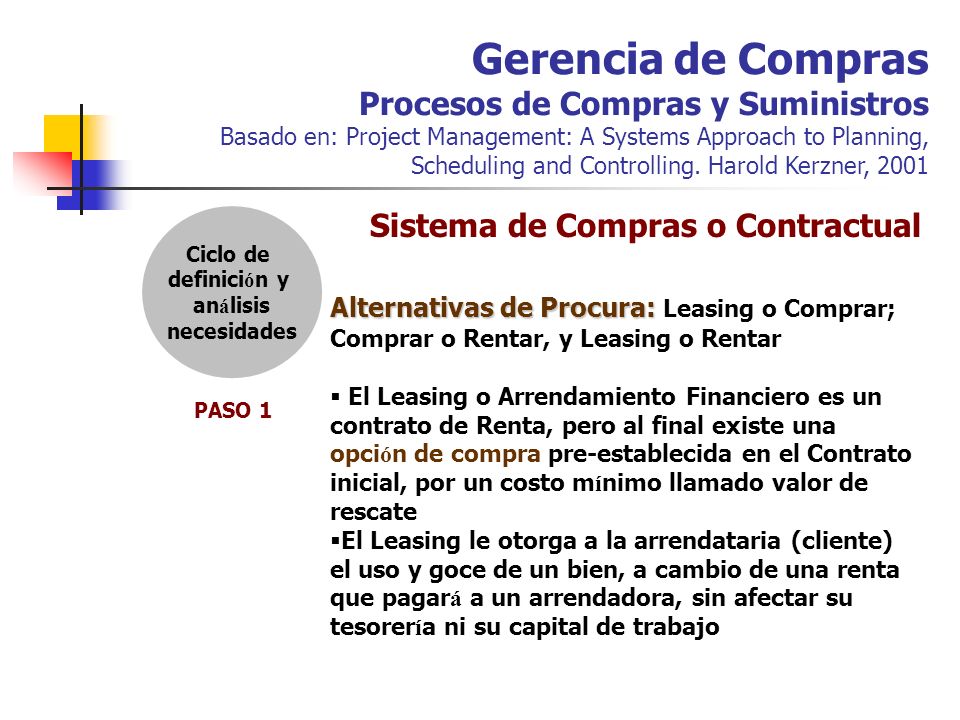 Gerencia de Compras
Procesos de Compras y Suministros
Basado en: Project Management: A Systems Approach to Planning, Scheduling and Controlling. Harold Kerzner, 2001

Sistema de Compras o Contractual

Ciclo de definición y análisis necesidades

PASO 1

Alternativas de Procura: Leasing o Comprar; Comprar o Rentar, y Leasing o Rentar

▪ El Leasing o Arrendamiento Financiero es un contrato de Renta, pero al final existe una opción de compra pre-establecida en el Contrato inicial, por un costo mínimo llamado valor de rescate
▪El Leasing le otorga a la arrendataria (cliente) el uso y goce de un bien, a cambio de una renta que pagará a un arrendadora, sin afectar su tesorería ni su capital de trabajo